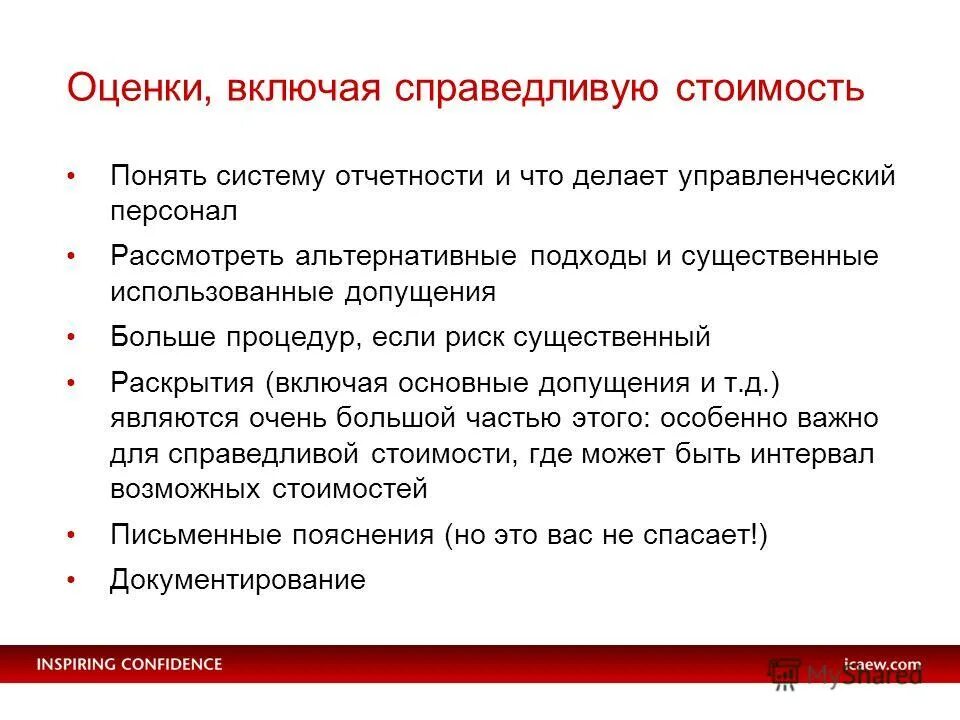 Оценки, включая справедливую стоимость

• Понять систему отчетности и что делает управленческий персонал
• Рассмотреть альтернативные подходы и существенные использованные допущения
• Больше процедур, если риск существенный
• Раскрытия (включая основные допущения и т.д.) являются очень большой частью этого: особенно важно для справедливой стоимости, где может быть интервал возможных стоимостей
• Письменные пояснения (но это вас не спасает!)
• Документирование

INSPIRING CONFIDENCE

icaew.com

MyShared